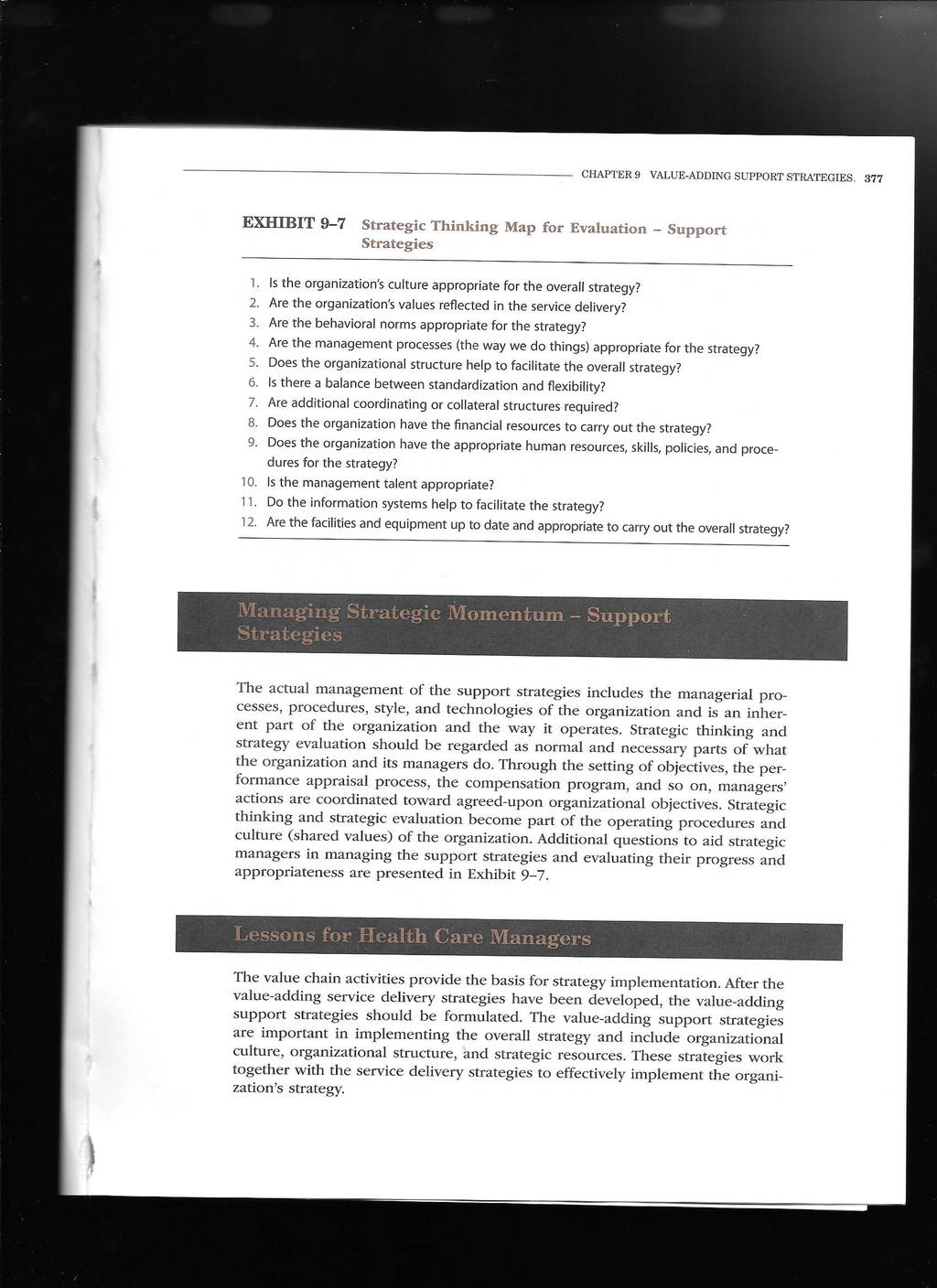 CHAPTER 9 VALUE-ADDING SUPPORT STRATEGIES. 377

EXHIBIT 9–7 Strategic Thinking Map for Evaluation – Support Strategies

1. Is the organization's culture appropriate for the overall strategy?
2. Are the organization's values reflected in the service delivery?
3. Are the behavioral norms appropriate for the strategy?
4. Are the management processes (the way we do things) appropriate for the strategy?
5. Does the organizational structure help to facilitate the overall strategy?
6. Is there a balance between standardization and flexibility?
7. Are additional coordinating or collateral structures required?
8. Does the organization have the financial resources to carry out the strategy?
9. Does the organization have the appropriate human resources, skills, policies, and procedures for the strategy?
10. Is the management talent appropriate?
11. Do the information systems help to facilitate the strategy?
12. Are the facilities and equipment up to date and appropriate to carry out the overall strategy?

Managing Strategic Momentum – Support Strategies

The actual management of the support strategies includes the managerial processes, procedures, style, and technologies of the organization and is an inherent part of the organization and the way it operates. Strategic thinking and strategy evaluation should be regarded as normal and necessary parts of what the organization and its managers do. Through the setting of objectives, the performance appraisal process, the compensation program, and so on, managers' actions are coordinated toward agreed-upon organizational objectives. Strategic thinking and strategic evaluation become part of the operating procedures and culture (shared values) of the organization. Additional questions to aid strategic managers in managing the support strategies and evaluating their progress and appropriateness are presented in Exhibit 9–7.

Lessons for Health Care Managers

The value chain activities provide the basis for strategy implementation. After the value-adding service delivery strategies have been developed, the value-adding support strategies should be formulated. The value-adding support strategies are important in implementing the overall strategy and include organizational culture, organizational structure, and strategic resources. These strategies work together with the service delivery strategies to effectively implement the organization's strategy.